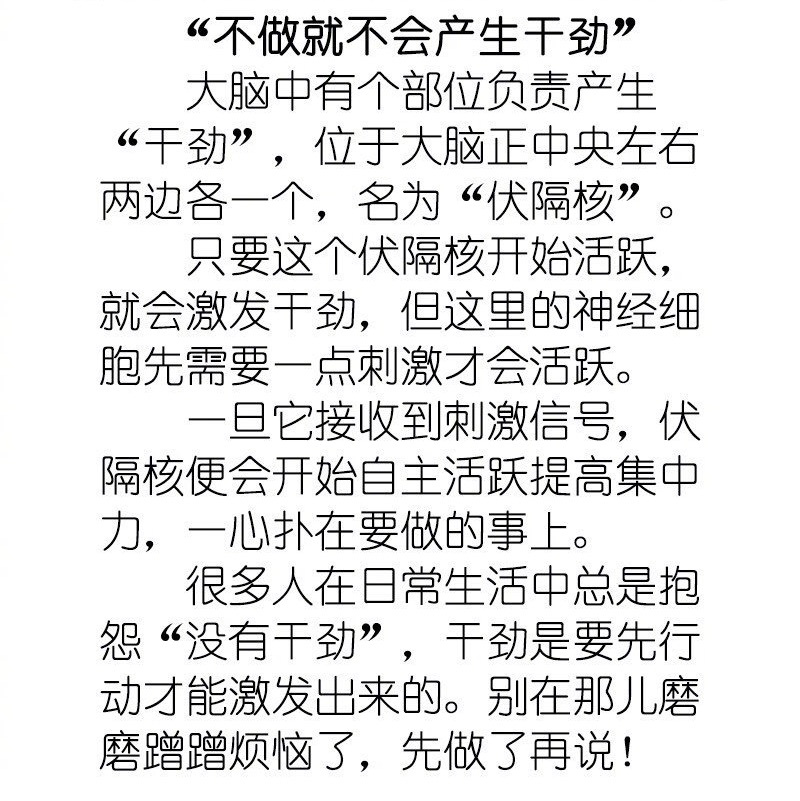 “不做就不会产生干劲”

大脑中有个部位负责产生“干劲”，位于大脑正中央左右两边各一个，名为“伏隔核”。

只要这个伏隔核开始活跃，就会激发干劲，但这里的神经细胞先需要一点刺激才会活跃。

一旦它接收到刺激信号，伏隔核便会开始自主活跃提高集中力，一心扑在要做的事上。

很多人在日常生活中总是抱怨“没有干劲”，干劲是要先行动才能激发出来的。别在那儿磨磨蹭蹭烦恼了，先做了再说！